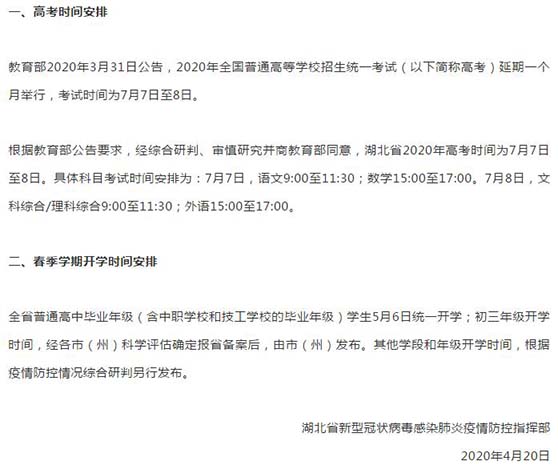 一、高考时间安排

教育部2020年3月31日公告，2020年全国普通高等学校招生统一考试（以下简称高考）延期一个月举行，考试时间为7月7日至8日。

根据教育部公告要求，经综合研判、审慎研究并商教育部同意，湖北省2020年高考时间为7月7日至8日。具体科目考试时间安排为：7月7日，语文9:00至11:30；数学15:00至17:00。7月8日，文科综合/理科综合9:00至11:30；外语15:00至17:00。

二、春季学期开学时间安排

全省普通高中毕业年级（含中职学校和技工学校的毕业年级）学生5月6日统一开学；初三年级开学时间，经各市（州）科学评估确定报省备案后，由市（州）发布。其他学段和年级开学时间，根据疫情防控情况综合研判另行发布。

湖北省新型冠状病毒感染肺炎疫情防控指挥部

2020年4月20日